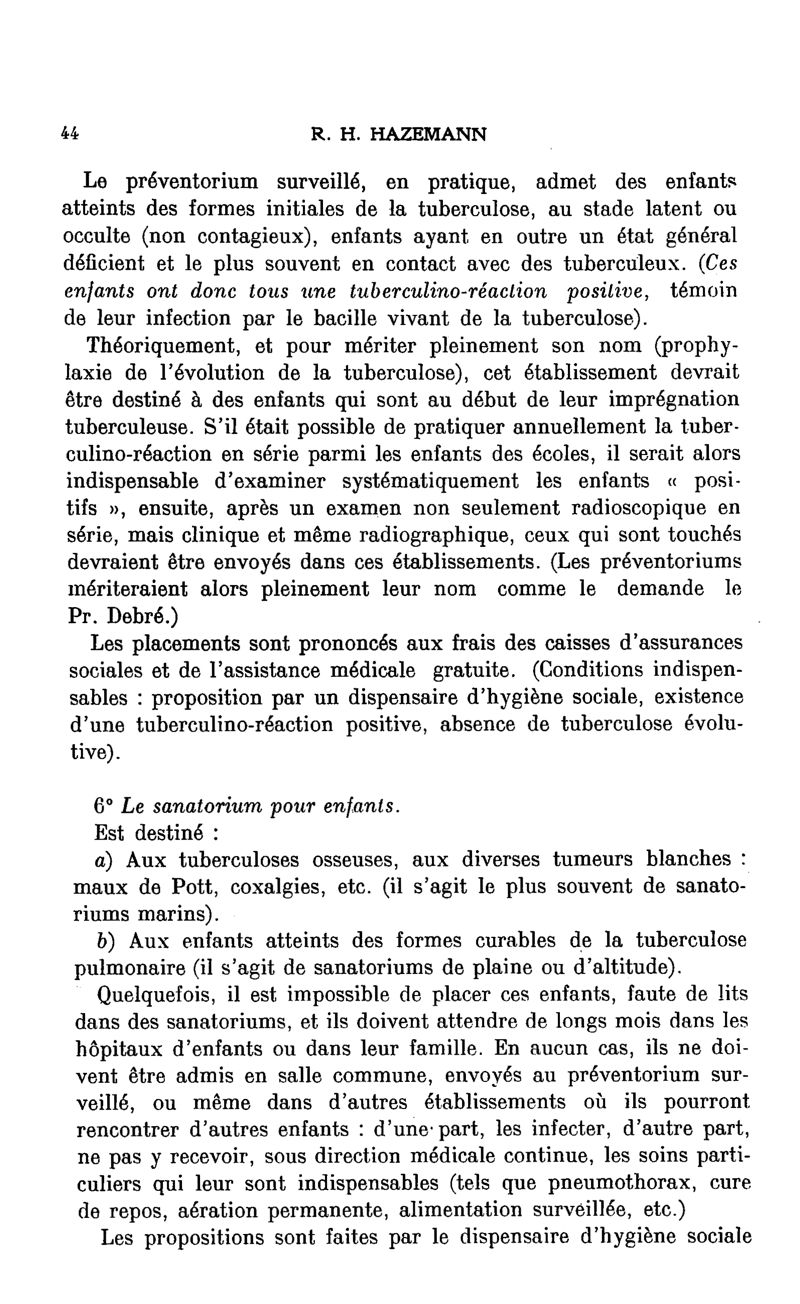 44 R. H. HAZEMANN

Le préventorium surveillé, en pratique, admet des enfants atteints des formes initiales de la tuberculose, au stade latent ou occulte (non contagieux), enfants ayant en outre un état général déficient et le plus souvent en contact avec des tuberculeux. (Ces enfants ont donc tous une tuberculino-réaction positive, témoin de leur infection par le bacille vivant de la tuberculose).

Théoriquement, et pour mériter pleinement son nom (prophylaxie de l'évolution de la tuberculose), cet établissement devrait être destiné à des enfants qui sont au début de leur imprégnation tuberculeuse. S'il était possible de pratiquer annuellement la tuberculino-réaction en série parmi les enfants des écoles, il serait alors indispensable d'examiner systématiquement les enfants « positifs », ensuite, après un examen non seulement radioscopique en série, mais clinique et même radiographique, ceux qui sont touchés devraient être envoyés dans ces établissements. (Les préventoriums mériteraient alors pleinement leur nom comme le demande le Pr. Debré.)

Les placements sont prononcés aux frais des caisses d'assurances sociales et de l'assistance médicale gratuite. (Conditions indispensables : proposition par un dispensaire d'hygiène sociale, existence d'une tuberculino-réaction positive, absence de tuberculose évolutive).

6° Le sanatorium pour enfants.

Est destiné :

a) Aux tuberculoses osseuses, aux diverses tumeurs blanches : maux de Pott, coxalgies, etc. (il s'agit le plus souvent de sanatoriums marins).

b) Aux enfants atteints des formes curables de la tuberculose pulmonaire (il s'agit de sanatoriums de plaine ou d'altitude).

Quelquefois, il est impossible de placer ces enfants, faute de lits dans des sanatoriums, et ils doivent attendre de longs mois dans les hôpitaux d'enfants ou dans leur famille. En aucun cas, ils ne doivent être admis en salle commune, envoyés au préventorium surveillé, ou même dans d'autres établissements où ils pourront rencontrer d'autres enfants : d'une part, les infecter, d'autre part, ne pas y recevoir, sous direction médicale continue, les soins particuliers qui leur sont indispensables (tels que pneumothorax, cure de repos, aération permanente, alimentation surveillée, etc.)

Les propositions sont faites par le dispensaire d'hygiène sociale